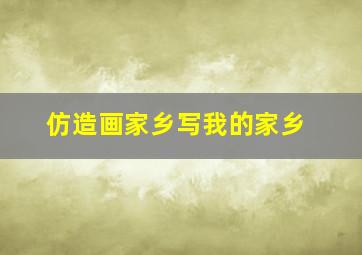 仿造画家乡写我的家乡